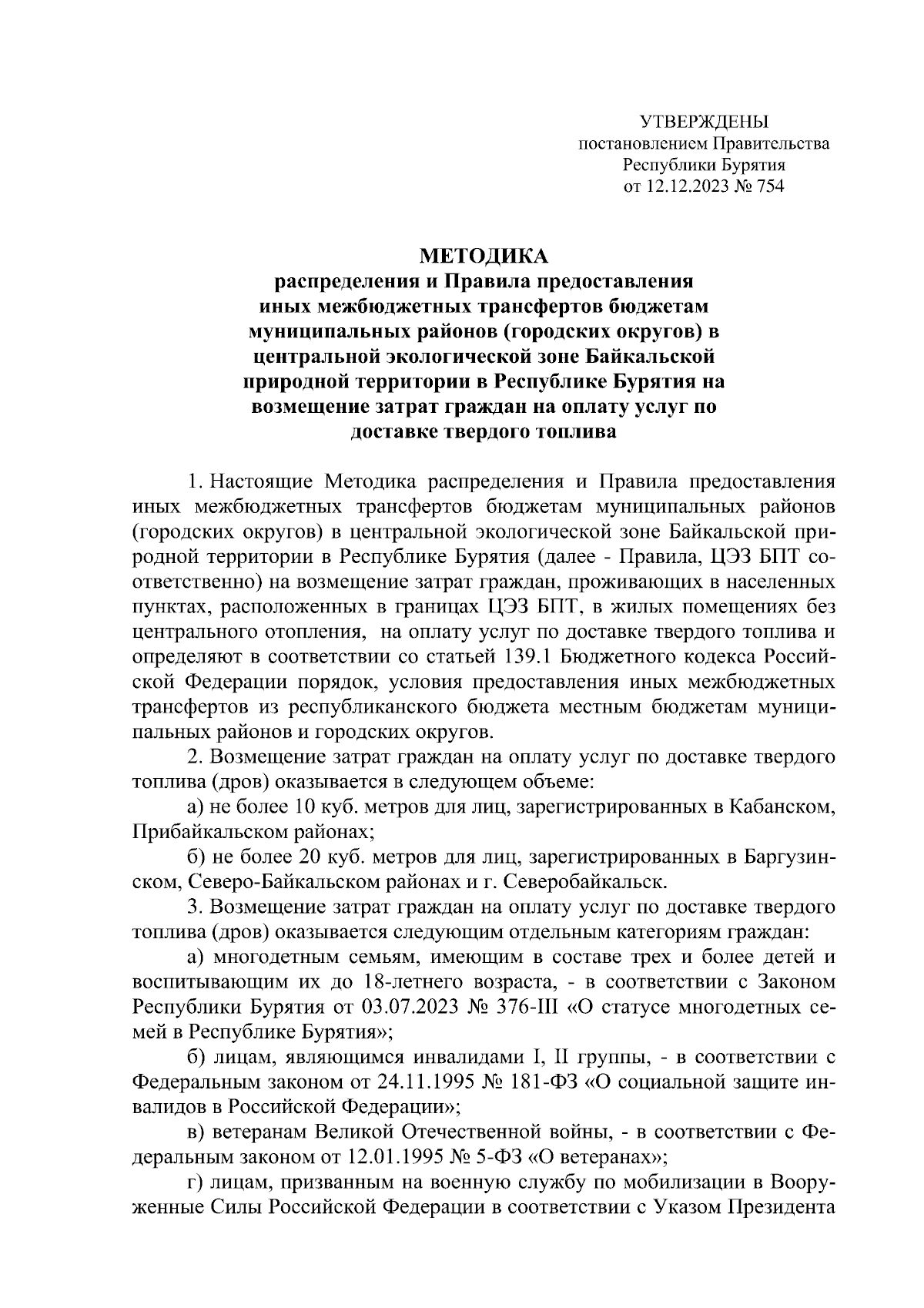 УТВЕРЖДЕНЫ
постановлением Правительства
Республики Бурятия
от 12.12.2023 № 754

МЕТОДИКА
распределения и Правила предоставления иных межбюджетных трансфертов бюджетам муниципальных районов (городских округов) в центральной экологической зоне Байкальской природной территории в Республике Бурятия на возмещение затрат граждан на оплату услуг по доставке твердого топлива

1. Настоящие Методика распределения и Правила предоставления иных межбюджетных трансфертов бюджетам муниципальных районов (городских округов) в центральной экологической зоне Байкальской природной территории в Республике Бурятия (далее - Правила, ЦЭЗ БПТ соответственно) на возмещение затрат граждан, проживающих в населенных пунктах, расположенных в границах ЦЭЗ БПТ, в жилых помещениях без центрального отопления, на оплату услуг по доставке твердого топлива и определяют в соответствии со статьей 139.1 Бюджетного кодекса Российской Федерации порядок, условия предоставления иных межбюджетных трансфертов из республиканского бюджета местным бюджетам муниципальных районов и городских округов.

2. Возмещение затрат граждан на оплату услуг по доставке твердого топлива (дров) оказывается в следующем объеме:

а) не более 10 куб. метров для лиц, зарегистрированных в Кабанском, Прибайкальском районах;

б) не более 20 куб. метров для лиц, зарегистрированных в Баргузинском, Северо-Байкальском районах и г. Северобайкальск.

3. Возмещение затрат граждан на оплату услуг по доставке твердого топлива (дров) оказывается следующим отдельным категориям граждан:

а) многодетным семьям, имеющим в составе трех и более детей и воспитывающим их до 18-летнего возраста, - в соответствии с Законом Республики Бурятия от 03.07.2023 № 376-III «О статусе многодетных семей в Республике Бурятия»;

б) лицам, являющимся инвалидами I, II группы, - в соответствии с Федеральным законом от 24.11.1995 № 181-ФЗ «О социальной защите инвалидов в Российской Федерации»;

в) ветеранам Великой Отечественной войны, - в соответствии с Федеральным законом от 12.01.1995 № 5-ФЗ «О ветеранах»;

г) лицам, призванным на военную службу по мобилизации в Вооруженные Силы Российской Федерации в соответствии с Указом Президента